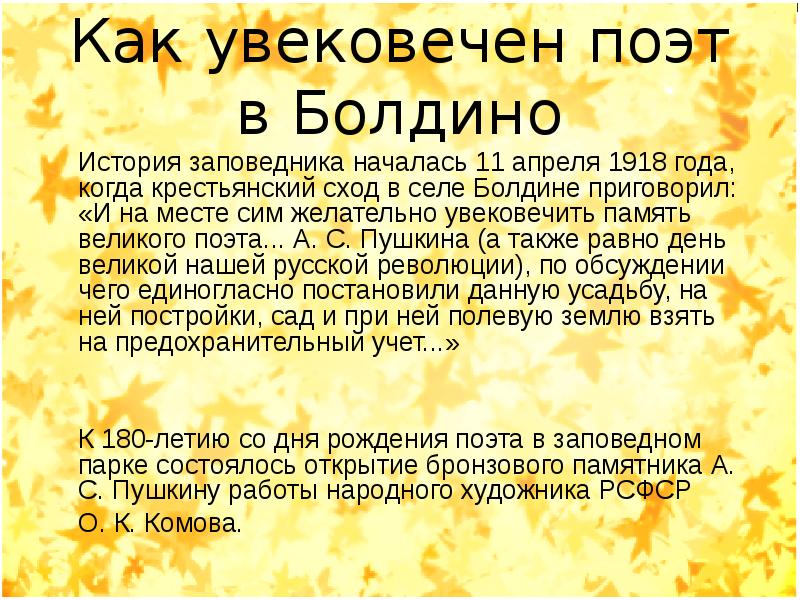 Как увековечен поэт в Болдино

История заповедника началась 11 апреля 1918 года, когда крестьянский сход в селе Болдине приговорил: «И на месте сим желательно увековечить память великого поэта... А. С. Пушкина (а также равно день великой нашей русской революции), по обсуждении чего единогласно постановили данную усадьбу, на ней постройки, сад и при ней полевую землю взять на предохранительный учет...»

К 180-летию со дня рождения поэта в заповедном парке состоялось открытие бронзового памятника А. С. Пушкину работы народного художника РСФСР

О. К. Комова.